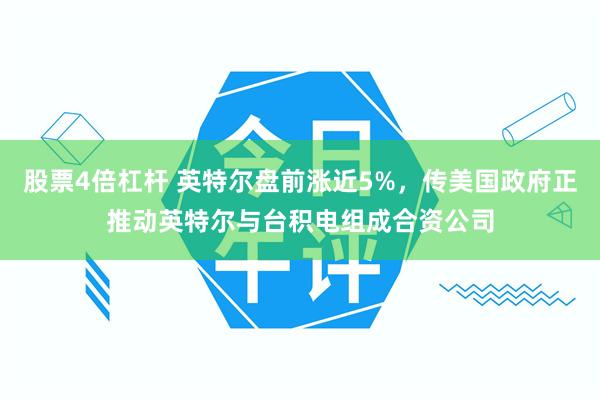 今日午评

股票4倍杠杆 英特尔盘前涨近5%，传美国政府正推动英特尔与台积电组成合资公司